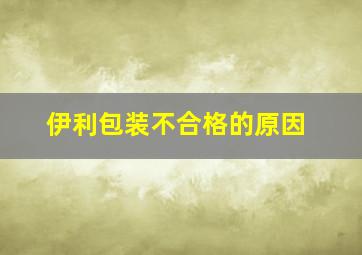 伊利包装不合格的原因